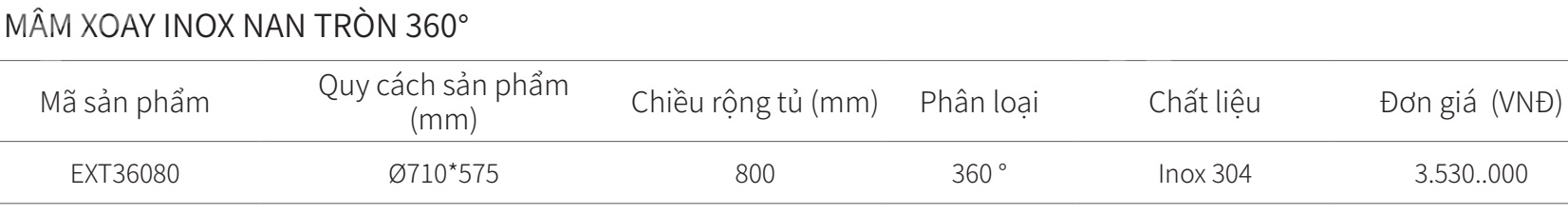 MÂM XOAY INOX NAN TRÒN 360°

| Mã sản phẩm | Quy cách sản phẩm (mm) | Chiều rộng tủ (mm) | Phân loại | Chất liệu | Đơn giá (VNĐ) |
|---|---|---|---|---|---|
| EXT36080 | Ø710*575 | 800 | 360 ° | Inox 304 | 3.530..000 |